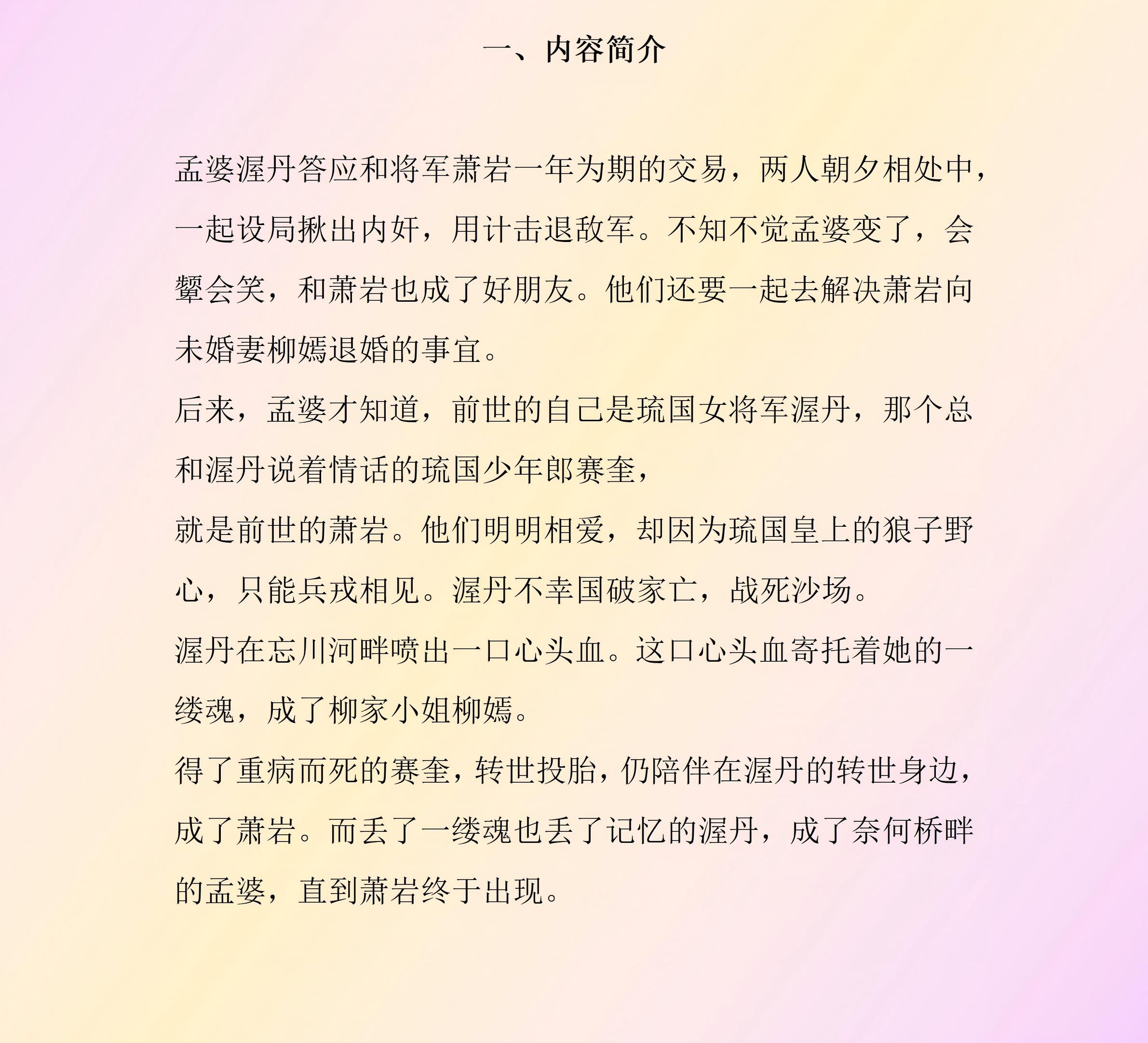 一、内容简介

孟婆渥丹答应和将军萧岩一年为期的交易，两人朝夕相处中，一起设局揪出内奸，用计击退敌军。不知不觉孟婆变了，会颦会笑，和萧岩也成了好朋友。他们还要一起去解决萧岩向未婚妻柳嫣退婚的事宜。

后来，孟婆才知道，前世的自己是琉国女将军渥丹，那个总和渥丹说着情话的琉国少年郎赛奎，

就是前世的萧岩。他们明明相爱，却因为琉国皇上的狼子野心，只能兵戎相见。渥丹不幸国破家亡，战死沙场。

渥丹在忘川河畔喷出一口心头血。这口心头血寄托着她的一缕魂，成了柳家小姐柳嫣。

得了重病而死的赛奎，转世投胎，仍陪伴在渥丹的转世身边，成了萧岩。而丢了一缕魂也丢了记忆的渥丹，成了奈何桥畔的孟婆，直到萧岩终于出现。